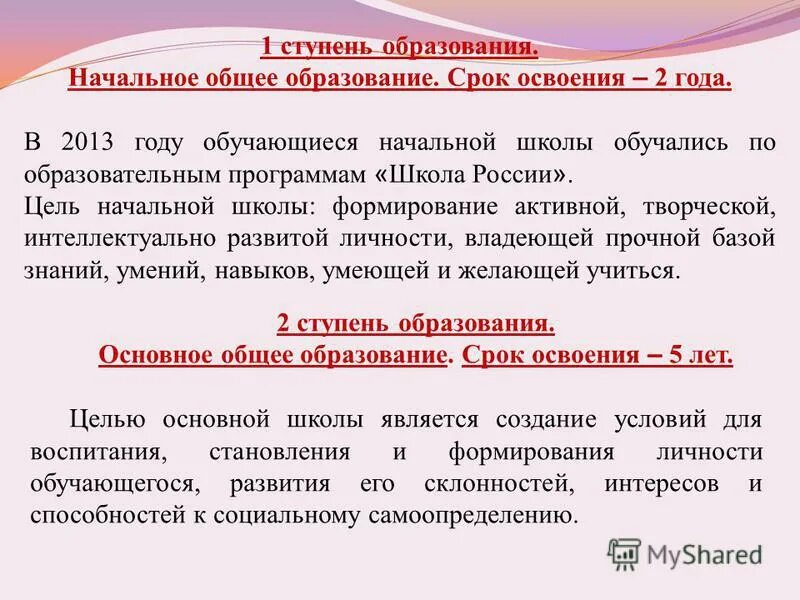 1 ступень образования.
Начальное общее образование. Срок освоения – 2 года.

В 2013 году обучающиеся начальной школы обучались по образовательным программам «Школа России».
Цель начальной школы: формирование активной, творческой, интеллектуально развитой личности, владеющей прочной базой знаний, умений, навыков, умеющей и желающей учиться.

2 ступень образования.
Основное общее образование. Срок освоения – 5 лет.

Целью основной школы является создание условий для воспитания, становления и формирования личности обучающегося, развития его склонностей, интересов и способностей к социальному самоопределению.

MyShared